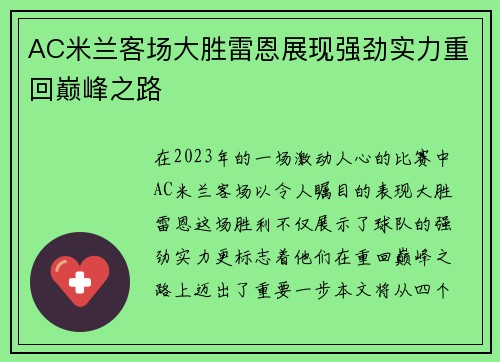 AC米兰客场大胜雷恩展现强劲实力重回巅峰之路

在2023年的一场激动人心的比赛中AC米兰客场以令人瞩目的表现大胜雷恩这场胜利不仅展示了球队的强劲实力更标志着他们在重回巅峰之路上迈出了重要一步本文将从四个